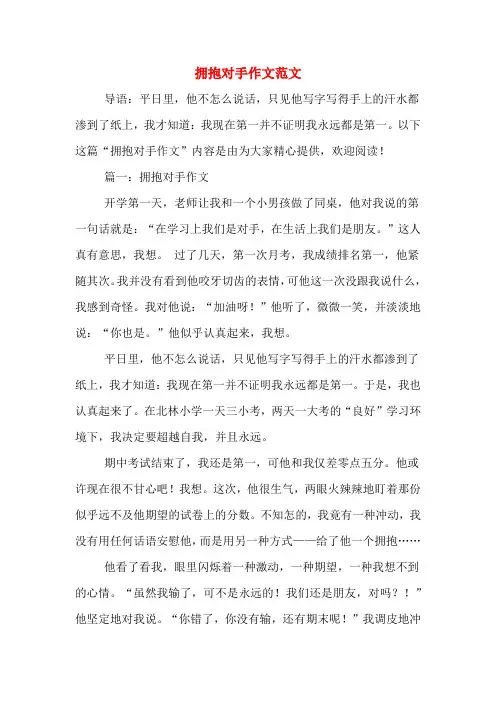 拥抱对手作文范文

导语：平日里，他不怎么说话，只见他写字写得手上的汗水都渗到了纸上，我才知道：我现在第一并不证明我永远都是第一。以下这篇“拥抱对手作文”内容是由为大家精心提供，欢迎阅读！

篇一：拥抱对手作文

开学第一天，老师让我和一个小男孩做了同桌，他对我说的第一句话就是：“在学习上我们是对手，在生活上我们是朋友。”这人真有意思，我想。 过了几天，第一次月考，我成绩排名第一，他紧随其次。我并没有看到他咬牙切齿的表情，可他这一次没跟我说什么，我感到奇怪。我对他说：“加油呀！”他听了，微微一笑，并淡淡地说：“你也是。”他似乎认真起来，我想。

平日里，他不怎么说话，只见他写字写得手上的汗水都渗到了纸上，我才知道：我现在第一并不证明我永远都是第一。于是，我也认真起来了。在北林小学一天三小考，两天一大考的“良好”学习环境下，我决定要超越自我，并且永远。

期中考试结束了，我还是第一，可他和我仅差零点五分。他或许现在很不甘心吧！我想。这次，他很生气，两眼火辣辣地盯着那份似乎远不及他期望的试卷上的分数。不知怎的，我竟有一种冲动，我没有用任何话语安慰他，而是用另一种方式——给了他一个拥抱……

他看了看我，眼里闪烁着一种激动，一种期望，一种我想不到的心情。“虽然我输了，可不是永远的！我们还是朋友，对吗？！”他坚定地对我说。“你错了，你没有输，还有期末呢！”我调皮地冲